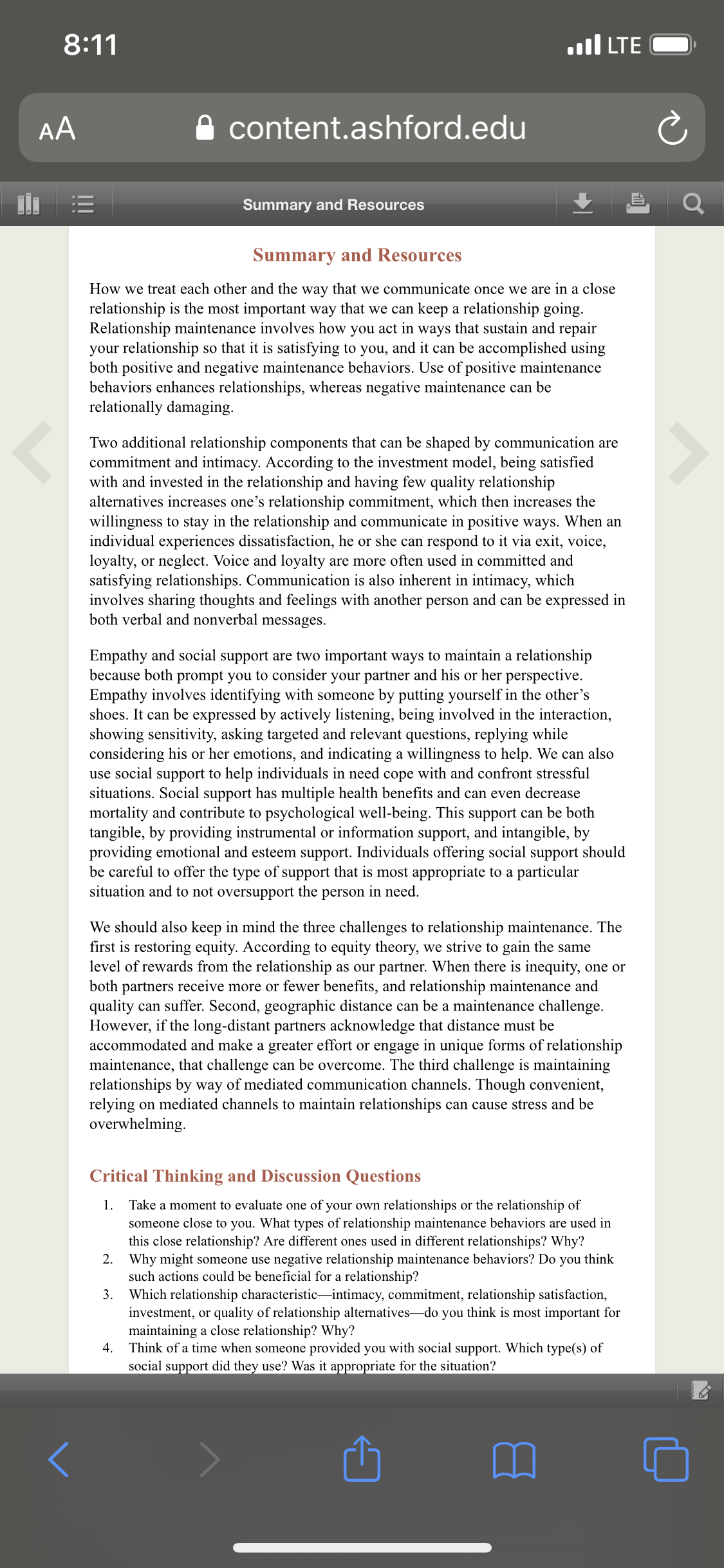 8:11

LTE

AA

content.ashford.edu

Summary and Resources

Summary and Resources

How we treat each other and the way that we communicate once we are in a close relationship is the most important way that we can keep a relationship going. Relationship maintenance involves how you act in ways that sustain and repair your relationship so that it is satisfying to you, and it can be accomplished using both positive and negative maintenance behaviors. Use of positive maintenance behaviors enhances relationships, whereas negative maintenance can be relationally damaging.

Two additional relationship components that can be shaped by communication are commitment and intimacy. According to the investment model, being satisfied with and invested in the relationship and having few quality relationship alternatives increases one's relationship commitment, which then increases the willingness to stay in the relationship and communicate in positive ways. When an individual experiences dissatisfaction, he or she can respond to it via exit, voice, loyalty, or neglect. Voice and loyalty are more often used in committed and satisfying relationships. Communication is also inherent in intimacy, which involves sharing thoughts and feelings with another person and can be expressed in both verbal and nonverbal messages.

Empathy and social support are two important ways to maintain a relationship because both prompt you to consider your partner and his or her perspective. Empathy involves identifying with someone by putting yourself in the other's shoes. It can be expressed by actively listening, being involved in the interaction, showing sensitivity, asking targeted and relevant questions, replying while considering his or her emotions, and indicating a willingness to help. We can also use social support to help individuals in need cope with and confront stressful situations. Social support has multiple health benefits and can even decrease mortality and contribute to psychological well-being. This support can be both tangible, by providing instrumental or information support, and intangible, by providing emotional and esteem support. Individuals offering social support should be careful to offer the type of support that is most appropriate to a particular situation and to not oversupport the person in need.

We should also keep in mind the three challenges to relationship maintenance. The first is restoring equity. According to equity theory, we strive to gain the same level of rewards from the relationship as our partner. When there is inequity, one or both partners receive more or fewer benefits, and relationship maintenance and quality can suffer. Second, geographic distance can be a maintenance challenge. However, if the long-distant partners acknowledge that distance must be accommodated and make a greater effort or engage in unique forms of relationship maintenance, that challenge can be overcome. The third challenge is maintaining relationships by way of mediated communication channels. Though convenient, relying on mediated channels to maintain relationships can cause stress and be overwhelming.

Critical Thinking and Discussion Questions

1. Take a moment to evaluate one of your own relationships or the relationship of someone close to you. What types of relationship maintenance behaviors are used in this close relationship? Are different ones used in different relationships? Why?
2. Why might someone use negative relationship maintenance behaviors? Do you think such actions could be beneficial for a relationship?
3. Which relationship characteristic—intimacy, commitment, relationship satisfaction, investment, or quality of relationship alternatives—do you think is most important for maintaining a close relationship? Why?
4. Think of a time when someone provided you with social support. Which type(s) of social support did they use? Was it appropriate for the situation?